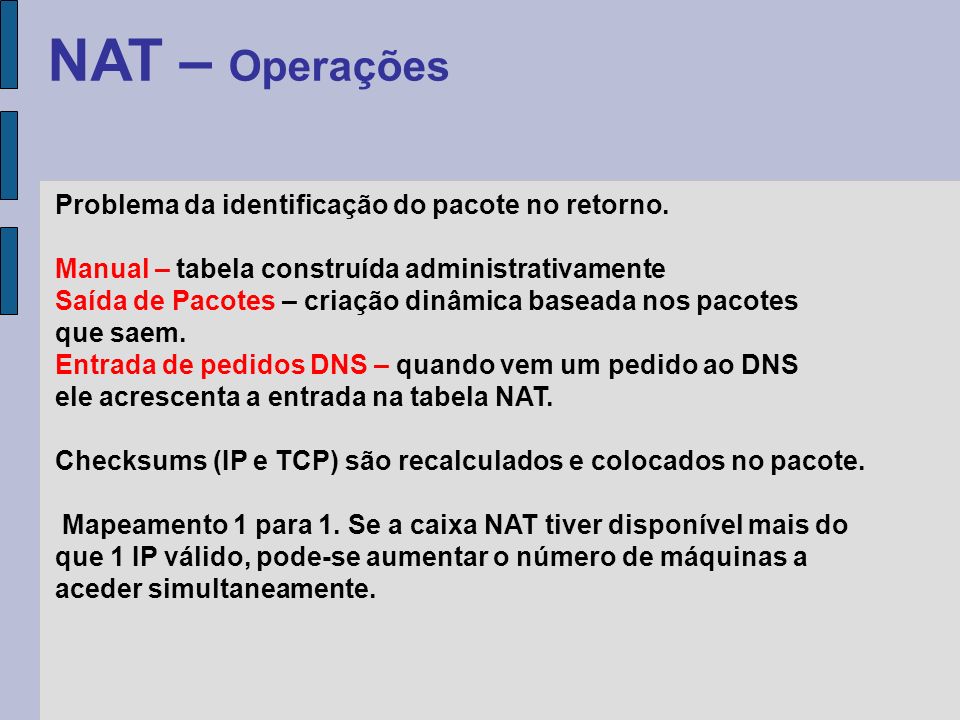 NAT – Operações

Problema da identificação do pacote no retorno.

Manual – tabela construída administrativamente
Saída de Pacotes – criação dinâmica baseada nos pacotes que saem.
Entrada de pedidos DNS – quando vem um pedido ao DNS ele acrescenta a entrada na tabela NAT.

Checksums (IP e TCP) são recalculados e colocados no pacote.

Mapeamento 1 para 1. Se a caixa NAT tiver disponível mais do que 1 IP válido, pode-se aumentar o número de máquinas a aceder simultaneamente.